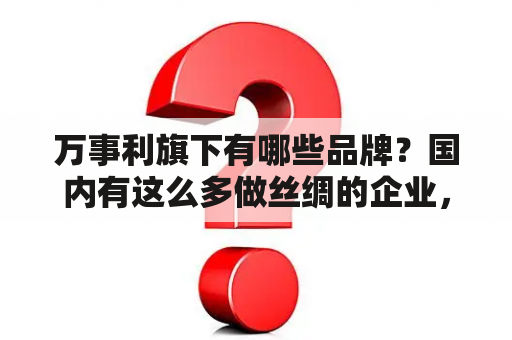 万事利旗下有哪些品牌？国内有这么多做丝绸的企业，